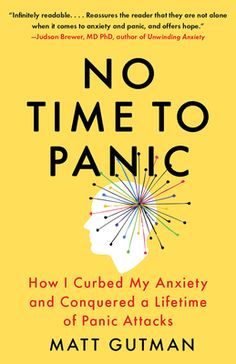 "Infinitely readable. . . . Reassures the reader that they are not alone when it comes to anxiety and panic, and offers hope."
—Judson Brewer, MD PhD, author of Unwinding Anxiety

NO TIME TO PANIC

How I Curbed My Anxiety and Conquered a Lifetime of Panic Attacks

MATT GUTMAN